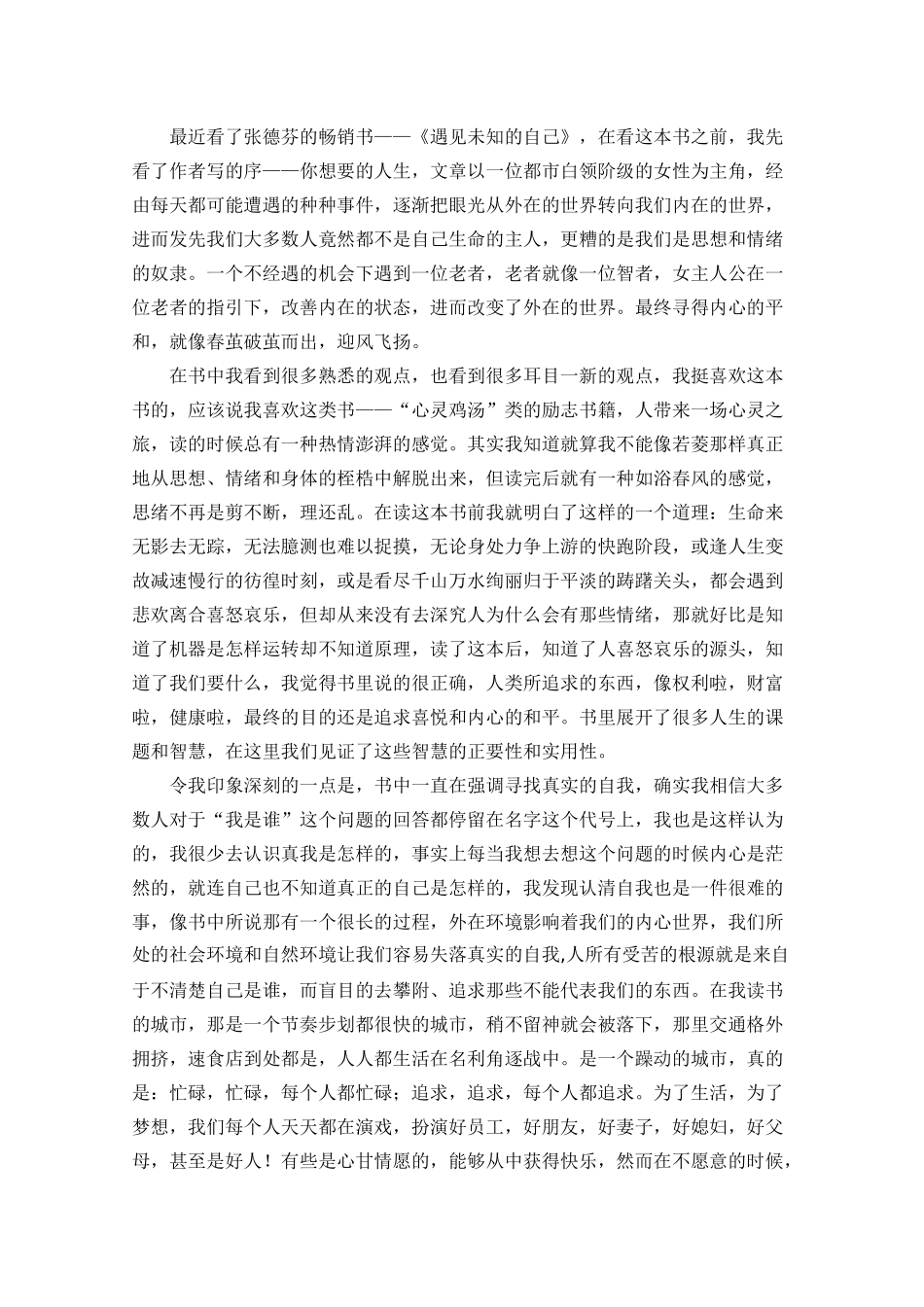 最近看了张德芬的畅销书——《遇见未知的自己》，在看这本书之前，我先看了作者写的序——你想要的人生，文章以一位都市白领阶级的女性为主角，经由每天都可能遭遇的种种事件，逐渐把眼光从外在的世界转向我们内在的世界，进而发先我们大多数人竟然都不是自己生命的主人，更糟的是我们是思想和情绪的奴隶。一个不经遇的机会下遇到一位老者，老者就像一位智者，女主人公在一位老者的指引下，改善内在的状态，进而改变了外在的世界。最终寻得内心的平和，就像春茧破茧而出，迎风飞扬。

在书中我看到很多熟悉的观点，也看到很多耳目一新的观点，我挺喜欢这本书的，应该说我喜欢这类书——“心灵鸡汤”类的励志书籍，人带来一场心灵之旅，读的时候总有一种热情澎湃的感觉。其实我知道就算我不能像若菱那样真正地从思想、情绪和身体的桎梏中解脱出来，但读完后就有一种如浴春风的感觉，思绪不再是剪不断，理还乱。在读这本书前我就明白了这样的一个道理：生命来无影去无踪，无法臆测也难以捉摸，无论身处力争上游的快跑阶段，或逢人生变故减速慢行的彷徨时刻，或是看尽千山万水绚丽归于平淡的踌躇关头，都会遇到悲欢离合喜怒哀乐，但却从来没有去深究人为什么会有那些情绪，那就好比是知道了机器是怎样运转却不知道原理，读了这本后，知道了人喜怒哀乐的源头，知道了我们要什么，我觉得书里说的很正确，人类所追求的东西，像权利啦，财富啦，健康啦，最终的目的还是追求喜悦和内心的和平。书里展开了很多人生的课题和智慧，在这里我们见证了这些智慧的正要性和实用性。

令我印象深刻的一点是，书中一直在强调寻找真实的自我，确实我相信大多数人对于“我是谁”这个问题的回答都停留在名字这个代号上，我也是这样认为的，我很少去认识真我是怎样的，事实上每当我想去想这个问题的时候内心是茫然的，就连自己也不知道真正的自己是怎样的，我发现认清自我也是一件很难的事，像书中所说那有一个很长的过程，外在环境影响着我们的内心世界，我们所处的社会环境和自然环境让我们容易失落真实的自我,人所有受苦的根源就是来自于不清楚自己是谁，而盲目的去攀附、追求那些不能代表我们的东西。在我读书的城市，那是一个节奏步划都很快的城市，稍不留神就会被落下，那里交通格外拥挤，速食店到处都是，人人都生活在名利角逐战中。是一个躁动的城市，真的是：忙碌，忙碌，每个人都忙碌；追求，追求，每个人都追求。为了生活，为了梦想，我们每个人天天都在演戏，扮演好员工，好朋友，好妻子，好媳妇，好父母，甚至是好人！有些是心甘情愿的，能够从中获得快乐，然而在不愿意的时候，